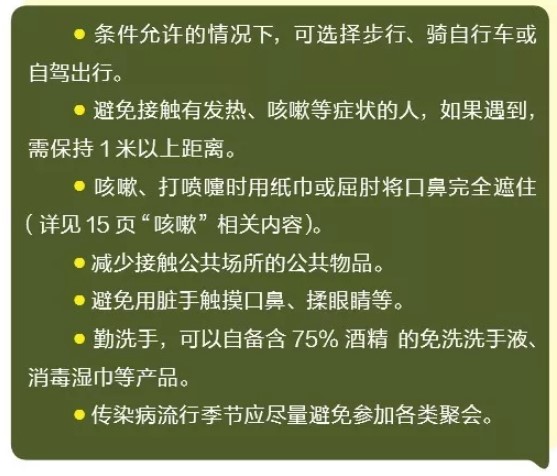 • 条件允许的情况下，可选择步行、骑自行车或自驾出行。

• 避免接触有发热、咳嗽等症状的人，如果遇到，需保持1米以上距离。

• 咳嗽、打喷嚏时用纸巾或屈肘将口鼻完全遮住（详见15页“咳嗽”相关内容）。

• 减少接触公共场所的公共物品。

• 避免用脏手触摸口鼻、揉眼睛等。

• 勤洗手，可以自备含75%酒精的免洗洗手液、消毒湿巾等产品。

• 传染病流行季节应尽量避免参加各类聚会。